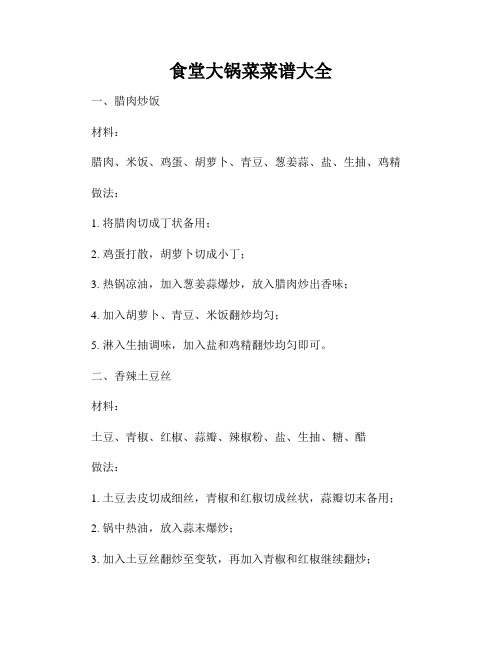 食堂大锅菜菜谱大全

一、腊肉炒饭

材料：

腊肉、米饭、鸡蛋、胡萝卜、青豆、葱姜蒜、盐、生抽、鸡精

做法：

1. 将腊肉切成丁状备用；

2. 鸡蛋打散，胡萝卜切成小丁；

3. 热锅凉油，加入葱姜蒜爆炒，放入腊肉炒出香味；

4. 加入胡萝卜、青豆、米饭翻炒均匀；

5. 淋入生抽调味，加入盐和鸡精翻炒均匀即可。

二、香辣土豆丝

材料：

土豆、青椒、红椒、蒜瓣、辣椒粉、盐、生抽、糖、醋

做法：

1. 土豆去皮切成细丝，青椒和红椒切成丝状，蒜瓣切末备用；

2. 锅中热油，放入蒜末爆炒；

3. 加入土豆丝翻炒至变软，再加入青椒和红椒继续翻炒；